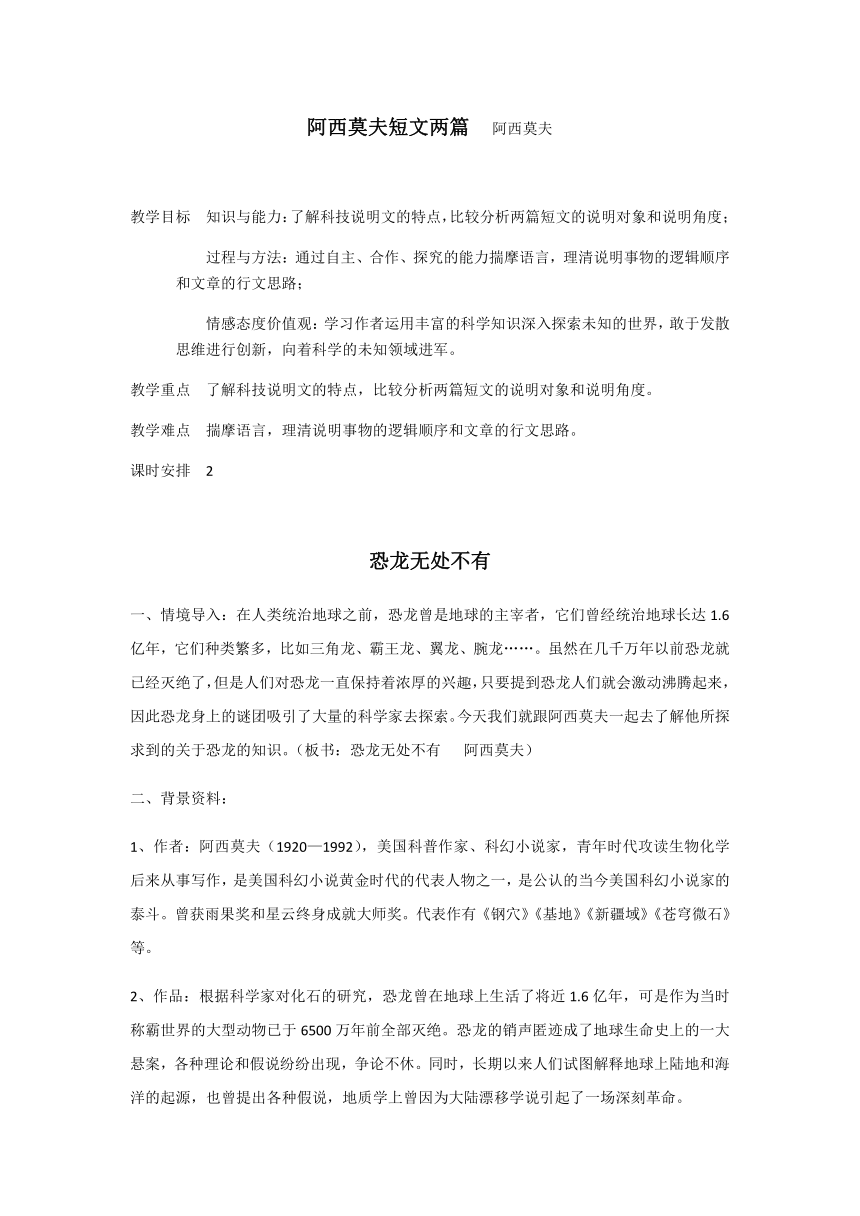 阿西莫夫短文两篇　阿西莫夫

教学目标　知识与能力：了解科技说明文的特点，比较分析两篇短文的说明对象和说明角度；

过程与方法：通过自主、合作、探究的能力揣摩语言，理清说明事物的逻辑顺序和文章的行文思路；

情感态度价值观：学习作者运用丰富的科学知识深入探索未知的世界，敢于发散思维进行创新，向着科学的未知领域进军。

教学重点　了解科技说明文的特点，比较分析两篇短文的说明对象和说明角度。

教学难点　揣摩语言，理清说明事物的逻辑顺序和文章的行文思路。

课时安排　2

恐龙无处不有

一、情境导入：在人类统治地球之前，恐龙曾是地球的主宰者，它们曾经统治地球长达 1.6 亿年，它们种类繁多，比如三角龙、霸王龙、翼龙、腕龙……。虽然在几千万年以前恐龙就已经灭绝了，但是人们对恐龙一直保持着浓厚的兴趣，只要提到恐龙人们就会激动沸腾起来，因此恐龙身上的谜团吸引了大量的科学家去探索。今天我们就跟阿西莫夫一起去了解他所探求到的关于恐龙的知识。（板书：恐龙无处不有　阿西莫夫）

二、背景资料：

1、作者：阿西莫夫（1920—1992），美国科普作家、科幻小说家，青年时代攻读生物化学后来从事写作，是美国科幻小说黄金时代的代表人物之一，是公认的当今美国科幻小说家的泰斗。曾获雨果奖和星云终身成就大师奖。代表作有《钢穴》《基地》《新疆域》《苍穹微石》等。

2、作品：根据科学家对化石的研究，恐龙曾在地球上生活了将近 1.6 亿年，可是作为当时称霸世界的大型动物已于 6500 万年前全部灭绝。恐龙的销声匿迹成了地球生命史上的一大悬案，各种理论和假说纷纷出现，争论不休。同时，长期以来人们试图解释地球上陆地和海洋的起源，也曾提出各种假说，地质学上曾因为大陆漂移学说引起了一场深刻革命。